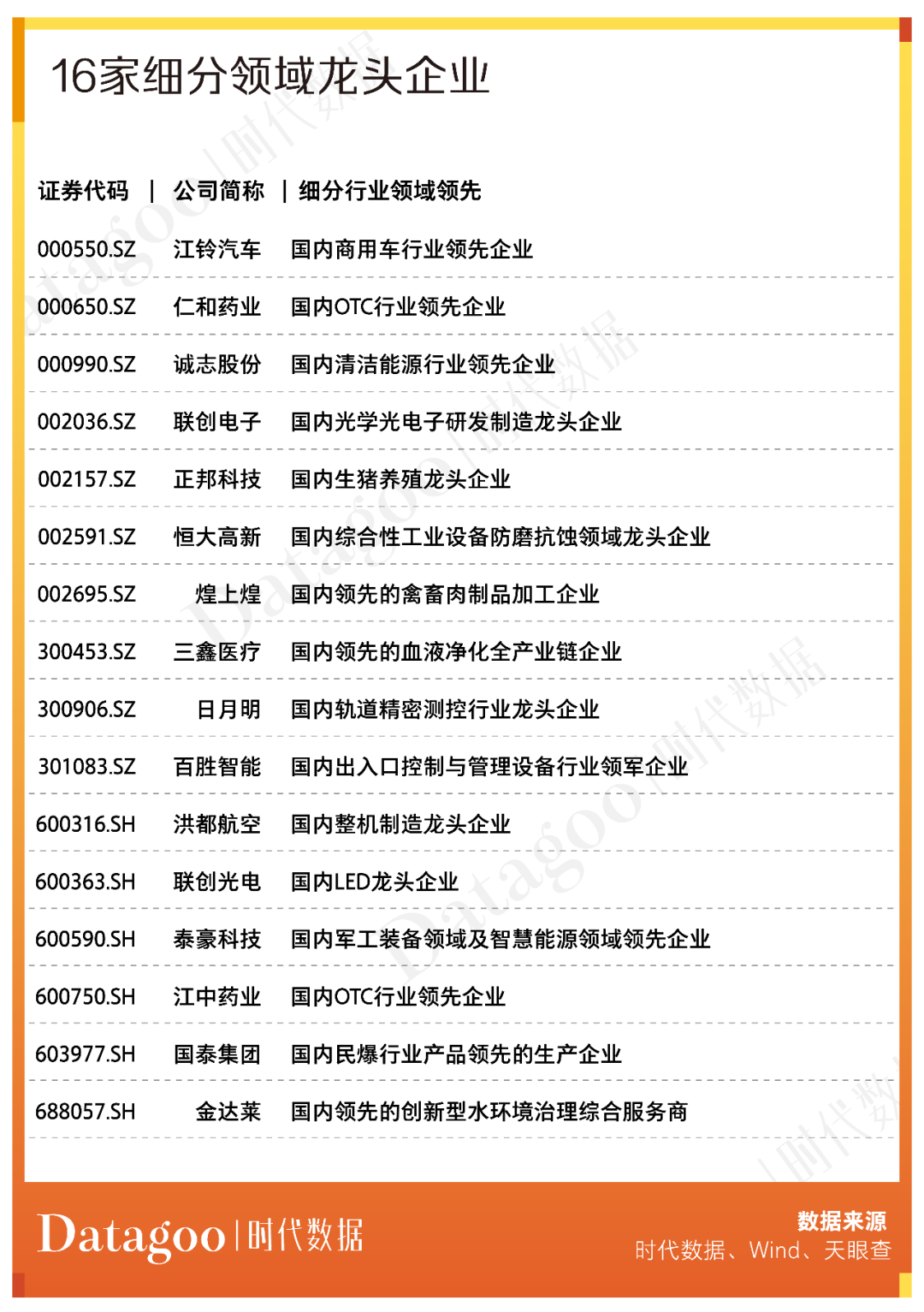 16家细分领域龙头企业

| 证券代码 | 公司简称 | 细分行业领域领先 |
|---|---|---|
| 000550.SZ | 江铃汽车 | 国内商用车行业领先企业 |
| 000650.SZ | 仁和药业 | 国内OTC行业领先企业 |
| 000990.SZ | 诚志股份 | 国内清洁能源行业领先企业 |
| 002036.SZ | 联创电子 | 国内光学光电子研发制造龙头企业 |
| 002157.SZ | 正邦科技 | 国内生猪养殖龙头企业 |
| 002591.SZ | 恒大高新 | 国内综合性工业设备防磨抗蚀领域龙头企业 |
| 002695.SZ | 煌上煌 | 国内领先的禽畜肉制品加工企业 |
| 300453.SZ | 三鑫医疗 | 国内领先的血液净化全产业链企业 |
| 300906.SZ | 日月明 | 国内轨道精密测控行业龙头企业 |
| 301083.SZ | 百胜智能 | 国内出入口控制与管理设备行业领军企业 |
| 600316.SH | 洪都航空 | 国内整机制造龙头企业 |
| 600363.SH | 联创光电 | 国内LED龙头企业 |
| 600590.SH | 泰豪科技 | 国内军工装备领域及智慧能源领域领先企业 |
| 600750.SH | 江中药业 | 国内OTC行业领先企业 |
| 603977.SH | 国泰集团 | 国内民爆行业产品领先的生产企业 |
| 688057.SH | 金达莱 | 国内领先的创新型水环境治理综合服务商 |

Datagoo | 时代数据

数据来源
时代数据、Wind、天眼查